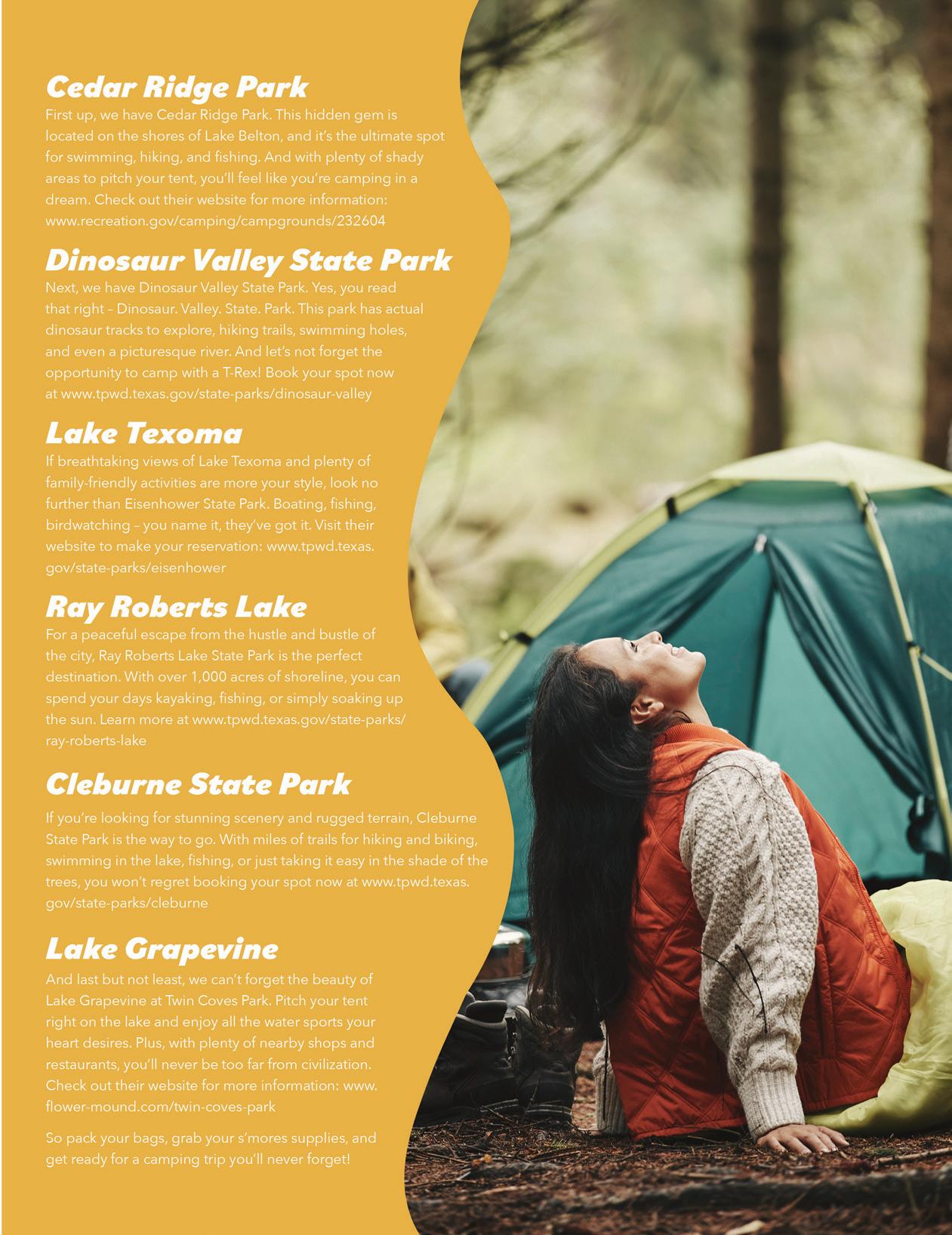 Cedar Ridge Park

First up, we have Cedar Ridge Park. This hidden gem is located on the shores of Lake Belton, and it's the ultimate spot for swimming, hiking, and fishing. And with plenty of shady areas to pitch your tent, you'll feel like you're camping in a dream. Check out their website for more information: www.recreation.gov/camping/campgrounds/232604

Dinosaur Valley State Park

Next, we have Dinosaur Valley State Park. Yes, you read that right – Dinosaur. Valley. State. Park. This park has actual dinosaur tracks to explore, hiking trails, swimming holes, and even a picturesque river. And let's not forget the opportunity to camp with a T-Rex! Book your spot now at www.tpwd.texas.gov/state-parks/dinosaur-valley

Lake Texoma

If breathtaking views of Lake Texoma and plenty of family-friendly activities are more your style, look no further than Eisenhower State Park. Boating, fishing, birdwatching – you name it, they've got it. Visit their website to make your reservation: www.tpwd.texas.gov/state-parks/eisenhower

Ray Roberts Lake

For a peaceful escape from the hustle and bustle of the city, Ray Roberts Lake State Park is the perfect destination. With over 1,000 acres of shoreline, you can spend your days kayaking, fishing, or simply soaking up the sun. Learn more at www.tpwd.texas.gov/state-parks/ray-roberts-lake

Cleburne State Park

If you're looking for stunning scenery and rugged terrain, Cleburne State Park is the way to go. With miles of trails for hiking and biking, swimming in the lake, fishing, or just taking it easy in the shade of the trees, you won't regret booking your spot now at www.tpwd.texas.gov/state-parks/cleburne

Lake Grapevine

And last but not least, we can't forget the beauty of Lake Grapevine at Twin Coves Park. Pitch your tent right on the lake and enjoy all the water sports your heart desires. Plus, with plenty of nearby shops and restaurants, you'll never be too far from civilization. Check out their website for more information: www.flower-mound.com/twin-coves-park

So pack your bags, grab your s'mores supplies, and get ready for a camping trip you'll never forget!